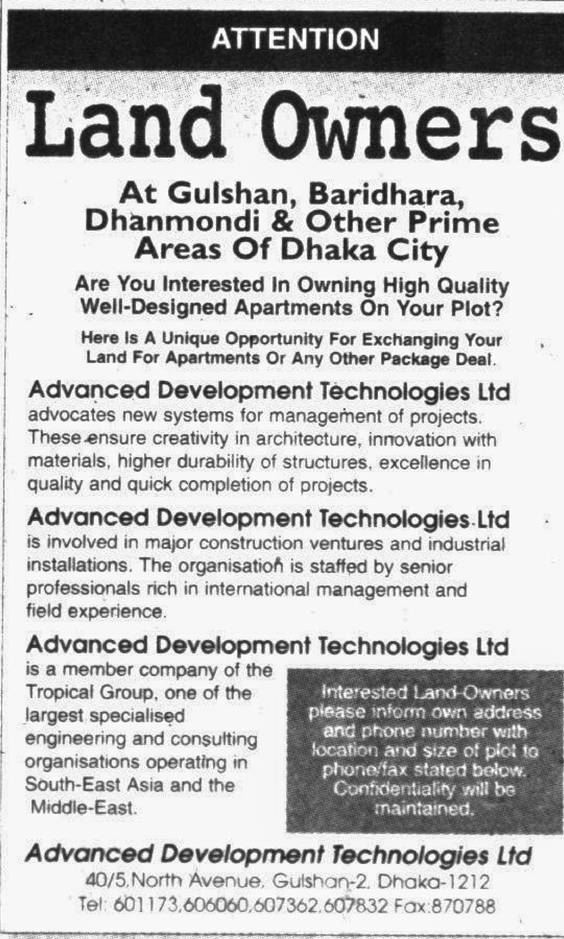 ATTENTION

Land Owners

At Gulshan, Baridhara, Dhanmondi & Other Prime Areas Of Dhaka City

Are You Interested In Owning High Quality Well-Designed Apartments On Your Plot?

Here Is A Unique Opportunity For Exchanging Your Land For Apartments Or Any Other Package Deal.

Advanced Development Technologies Ltd advocates new systems for management of projects. These ensure creativity in architecture, innovation with materials, higher durability of structures, excellence in quality and quick completion of projects.

Advanced Development Technologies Ltd is involved in major construction ventures and industrial installations. The organisation is staffed by senior professionals rich in international management and field experience.

Advanced Development Technologies Ltd is a member company of the Tropical Group, one of the largest specialised engineering and consulting organisations operating in South-East Asia and the Middle-East.

Interested Land-Owners please inform own address and phone number with location and size of plot to phone/fax stated below. Confidentiality will be maintained.

Advanced Development Technologies Ltd
40/5,North Avenue, Gulshan-2, Dhaka-1212
Tel: 601173,606060,607362,607832 Fax:870788